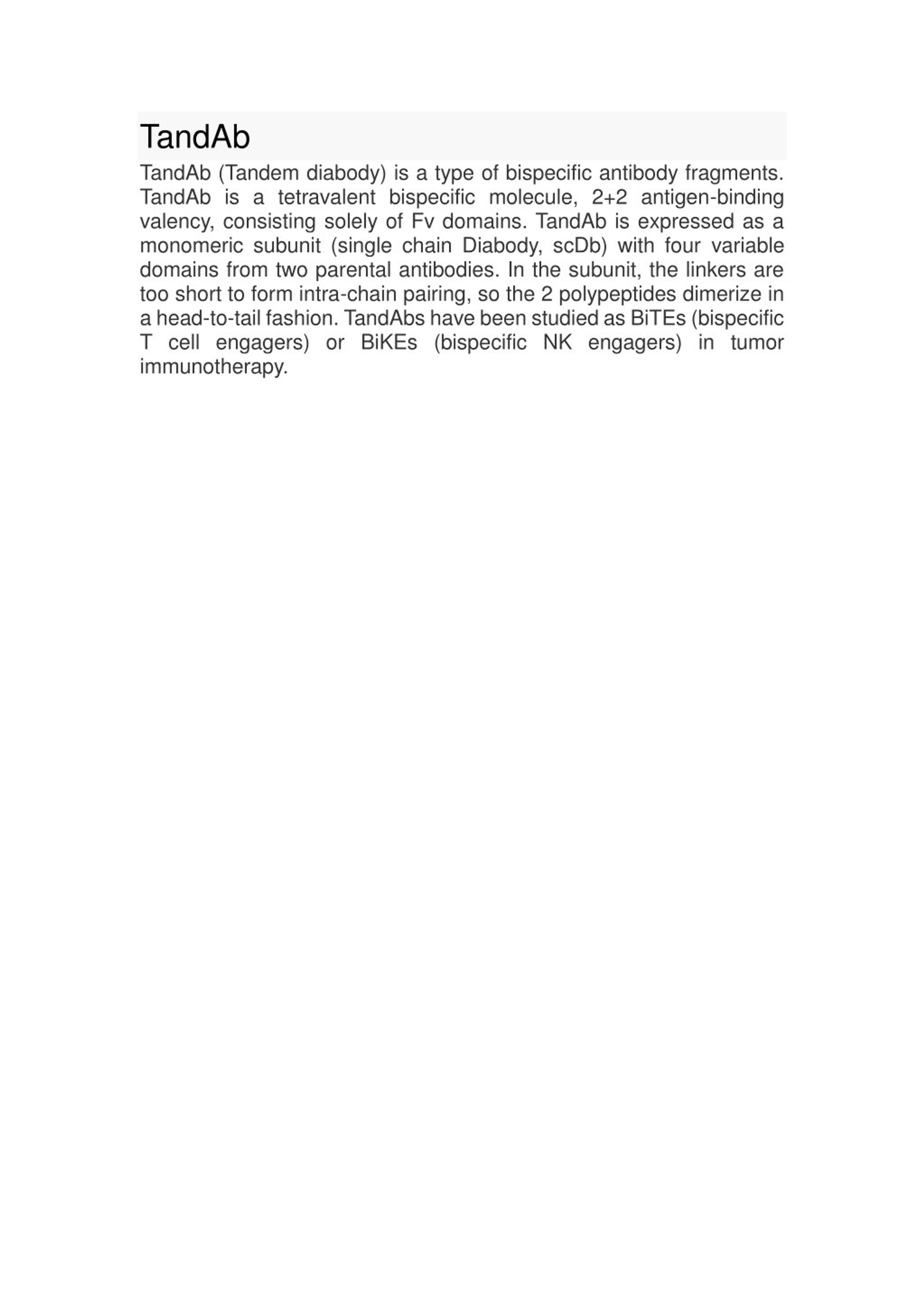 TandAb

TandAb (Tandem diabody) is a type of bispecific antibody fragments. TandAb is a tetravalent bispecific molecule, 2+2 antigen-binding valency, consisting solely of Fv domains. TandAb is expressed as a monomeric subunit (single chain Diabody, scDb) with four variable domains from two parental antibodies. In the subunit, the linkers are too short to form intra-chain pairing, so the 2 polypeptides dimerize in a head-to-tail fashion. TandAbs have been studied as BiTEs (bispecific T cell engagers) or BiKEs (bispecific NK engagers) in tumor immunotherapy.